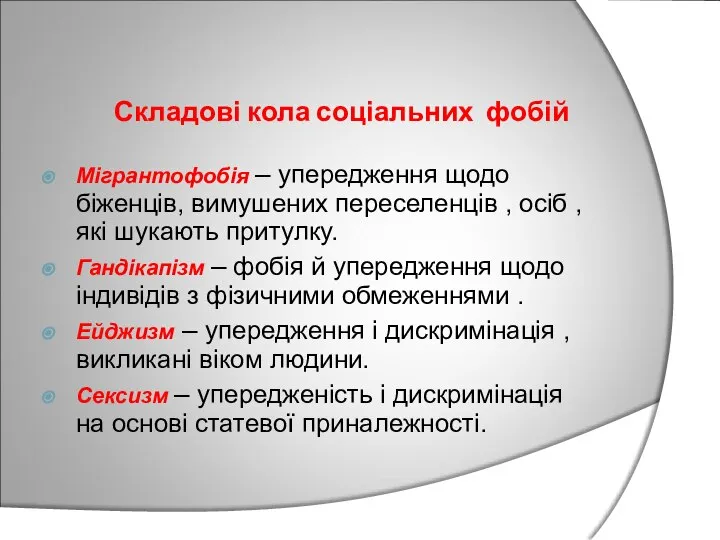 Складові кола соціальних фобій

Мігрантофобія – упередження щодо біженців, вимушених переселенців , осіб , які шукають притулку.

Гандікапізм – фобія й упередження щодо індивідів з фізичними обмеженнями .

Ейджизм – упередження і дискримінація , викликані віком людини.

Сексизм – упередженість і дискримінація на основі статевої приналежності.